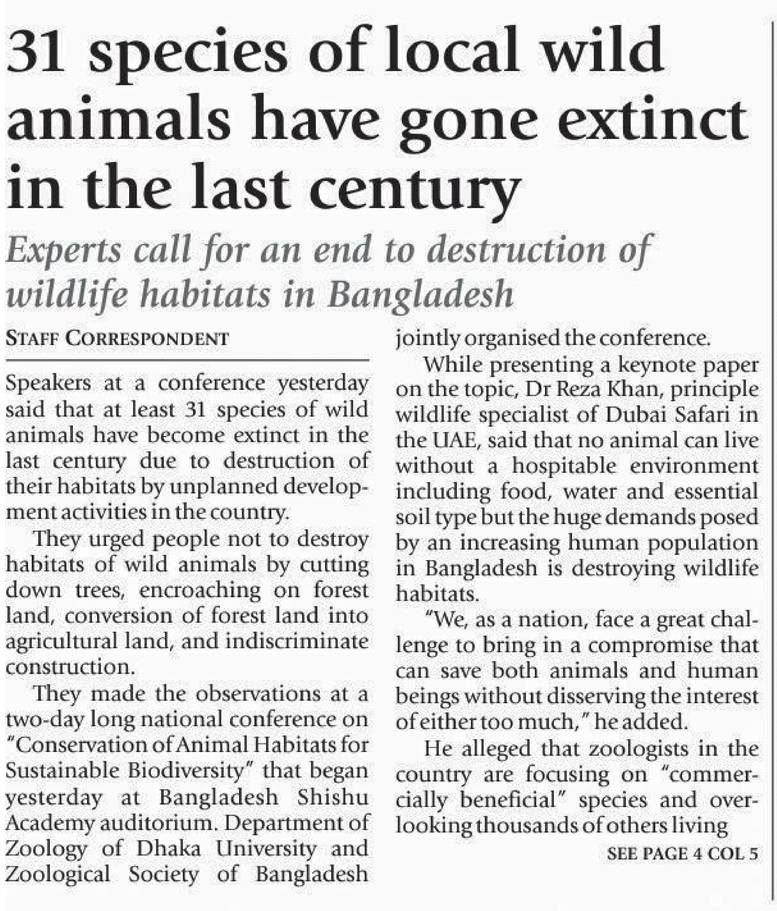 31 species of local wild animals have gone extinct in the last century

Experts call for an end to destruction of wildlife habitats in Bangladesh

STAFF CORRESPONDENT

Speakers at a conference yesterday said that at least 31 species of wild animals have become extinct in the last century due to destruction of their habitats by unplanned development activities in the country.

They urged people not to destroy habitats of wild animals by cutting down trees, encroaching on forest land, conversion of forest land into agricultural land, and indiscriminate construction.

They made the observations at a two-day long national conference on "Conservation of Animal Habitats for Sustainable Biodiversity" that began yesterday at Bangladesh Shishu Academy auditorium. Department of Zoology of Dhaka University and Zoological Society of Bangladesh jointly organised the conference.

While presenting a keynote paper on the topic, Dr Reza Khan, principle wildlife specialist of Dubai Safari in the UAE, said that no animal can live without a hospitable environment including food, water and essential soil type but the huge demands posed by an increasing human population in Bangladesh is destroying wildlife habitats.

"We, as a nation, face a great challenge to bring in a compromise that can save both animals and human beings without disserving the interest of either too much," he added.

He alleged that zoologists in the country are focusing on "commercially beneficial" species and overlooking thousands of others living

SEE PAGE 4 COL 5